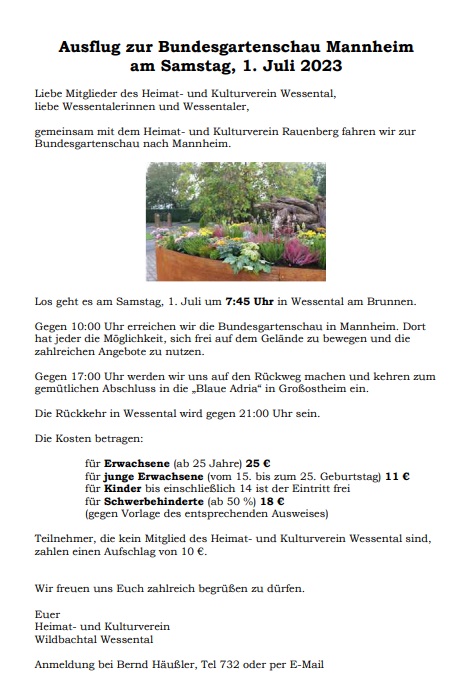 Ausflug zur Bundesgartenschau Mannheim
am Samstag, 1. Juli 2023

Liebe Mitglieder des Heimat- und Kulturverein Wessental,
liebe Wessentalerinnen und Wessentaler,

gemeinsam mit dem Heimat- und Kulturverein Rauenberg fahren wir zur Bundesgartenschau nach Mannheim.

Los geht es am Samstag, 1. Juli um 7:45 Uhr in Wessental am Brunnen.

Gegen 10:00 Uhr erreichen wir die Bundesgartenschau in Mannheim. Dort hat jeder die Möglichkeit, sich frei auf dem Gelände zu bewegen und die zahlreichen Angebote zu nutzen.

Gegen 17:00 Uhr werden wir uns auf den Rückweg machen und kehren zum gemütlichen Abschluss in die „Blaue Adria“ in Großostheim ein.

Die Rückkehr in Wessental wird gegen 21:00 Uhr sein.

Die Kosten betragen:

für Erwachsene (ab 25 Jahre) 25 €
für junge Erwachsene (vom 15. bis zum 25. Geburtstag) 11 €
für Kinder bis einschließlich 14 ist der Eintritt frei
für Schwerbehinderte (ab 50 %) 18 €
(gegen Vorlage des entsprechenden Ausweises)

Teilnehmer, die kein Mitglied des Heimat- und Kulturverein Wessental sind, zahlen einen Aufschlag von 10 €.

Wir freuen uns Euch zahlreich begrüßen zu dürfen.

Euer
Heimat- und Kulturverein
Wildbachtal Wessental

Anmeldung bei Bernd Häußler, Tel 732 oder per E-Mail